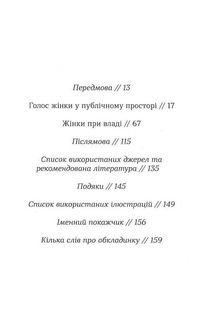 Передмова // 13

Голос жінки у публічному просторі // 17

Жінки при владі // 67

Післямова // 115

Список використаних джерел та рекомендована література // 135

Подяки // 145

Список використаних ілюстрацій // 149

Іменний покажчик // 156

Кілька слів про обкладинку // 159